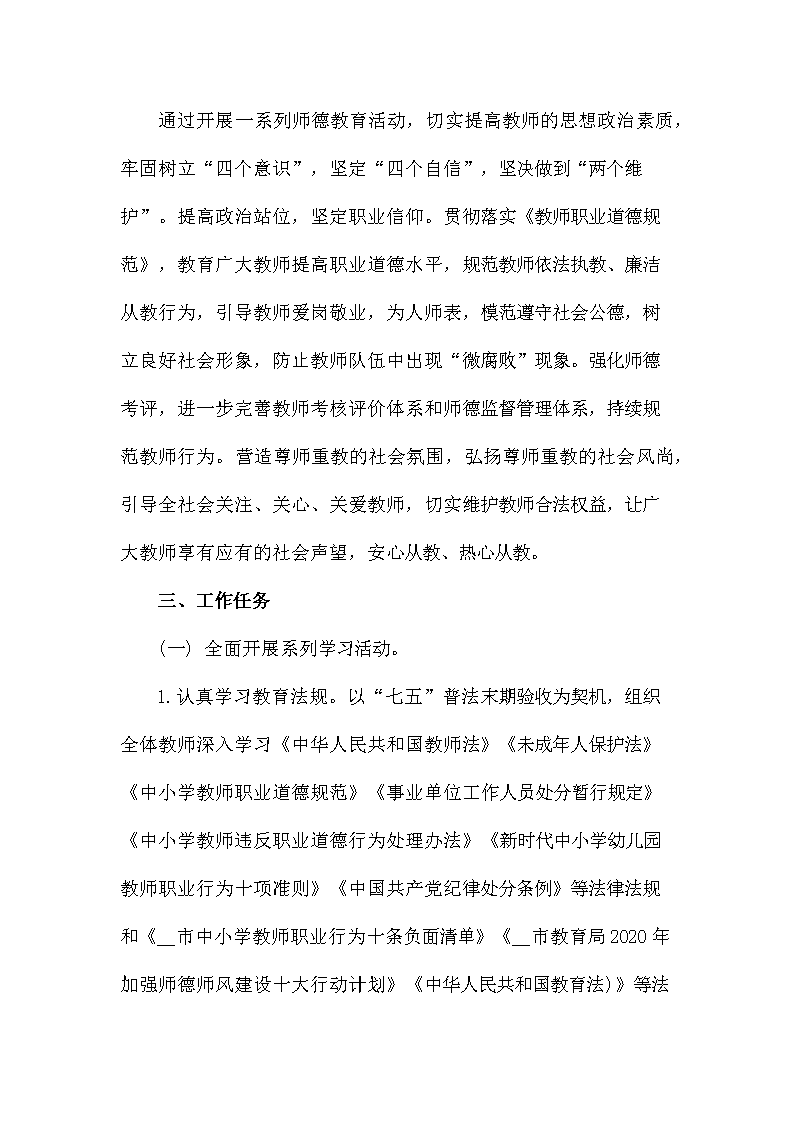 通过开展一系列师德教育活动，切实提高教师的思想政治素质，牢固树立“四个意识”，坚定“四个自信”，坚决做到“两个维护”。提高政治站位，坚定职业信仰。贯彻落实《教师职业道德规范》，教育广大教师提高职业道德水平，规范教师依法执教、廉洁从教行为，引导教师爱岗敬业，为人师表，模范遵守社会公德，树立良好社会形象，防止教师队伍中出现“微腐败”现象。强化师德考评，进一步完善教师考核评价体系和师德监督管理体系，持续规范教师行为。营造尊师重教的社会氛围，弘扬尊师重教的社会风尚，引导全社会关注、关心、关爱教师，切实维护教师合法权益，让广大教师享有应有的社会声望，安心从教、热心从教。

三、工作任务

（一）全面开展系列学习活动。

1.认真学习教育法规。以“七五”普法末期验收为契机，组织全体教师深入学习《中华人民共和国教师法》《未成年人保护法》《中小学教师职业道德规范》《事业单位工作人员处分暂行规定》《中小学教师违反职业道德行为处理办法》《新时代中小学幼儿园教师职业行为十项准则》《中国共产党纪律处分条例》等法律法规和《__市中小学教师职业行为十条负面清单》《__市教育局2020年加强师德师风建设十大行动计划》《中华人民共和国教育法)》等法